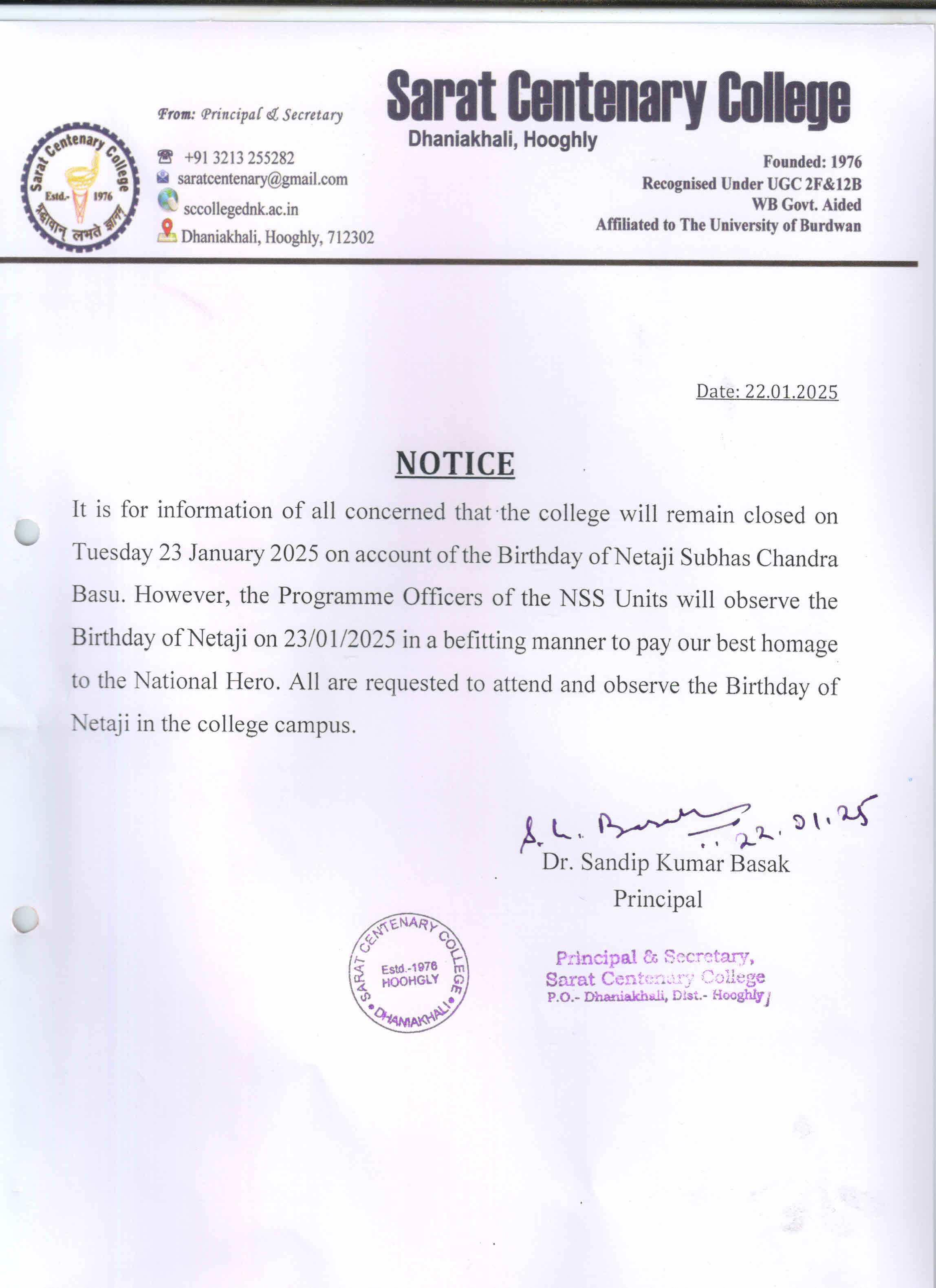 Sarat Centenary College
Estd.- 1976
श्रद्धावान् लभते ज्ञानम्

From: Principal & Secretary

+91 3213 255282
saratcentenary@gmail.com
sccollegednk.ac.in
Dhaniakhali, Hooghly, 712302

Sarat Centenary College
Dhaniakhali, Hooghly

Founded: 1976
Recognised Under UGC 2F&12B
WB Govt. Aided
Affiliated to The University of Burdwan

Date: 22.01.2025

NOTICE

It is for information of all concerned that the college will remain closed on Tuesday 23 January 2025 on account of the Birthday of Netaji Subhas Chandra Basu. However, the Programme Officers of the NSS Units will observe the Birthday of Netaji on 23/01/2025 in a befitting manner to pay our best homage to the National Hero. All are requested to attend and observe the Birthday of Netaji in the college campus.

S. K. Basak 22.01.25
Dr. Sandip Kumar Basak
Principal

SARAT CENTENARY COLLEGE
Estd.-1976
HOOHGLY
DHANIAKHALI

Principal & Secretary,
Sarat Centenary College
P.O.- Dhaniakhali, Dist.- Hooghly